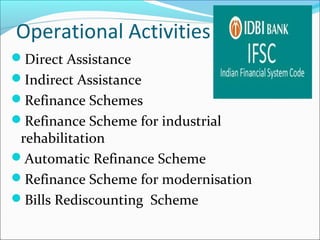 Operational Activities

IDBI BANK
IFSC
Indian Financial System Code

- Direct Assistance
- Indirect Assistance
- Refinance Schemes
- Refinance Scheme for industrial rehabilitation
- Automatic Refinance Scheme
- Refinance Scheme for modernisation
- Bills Rediscounting Scheme